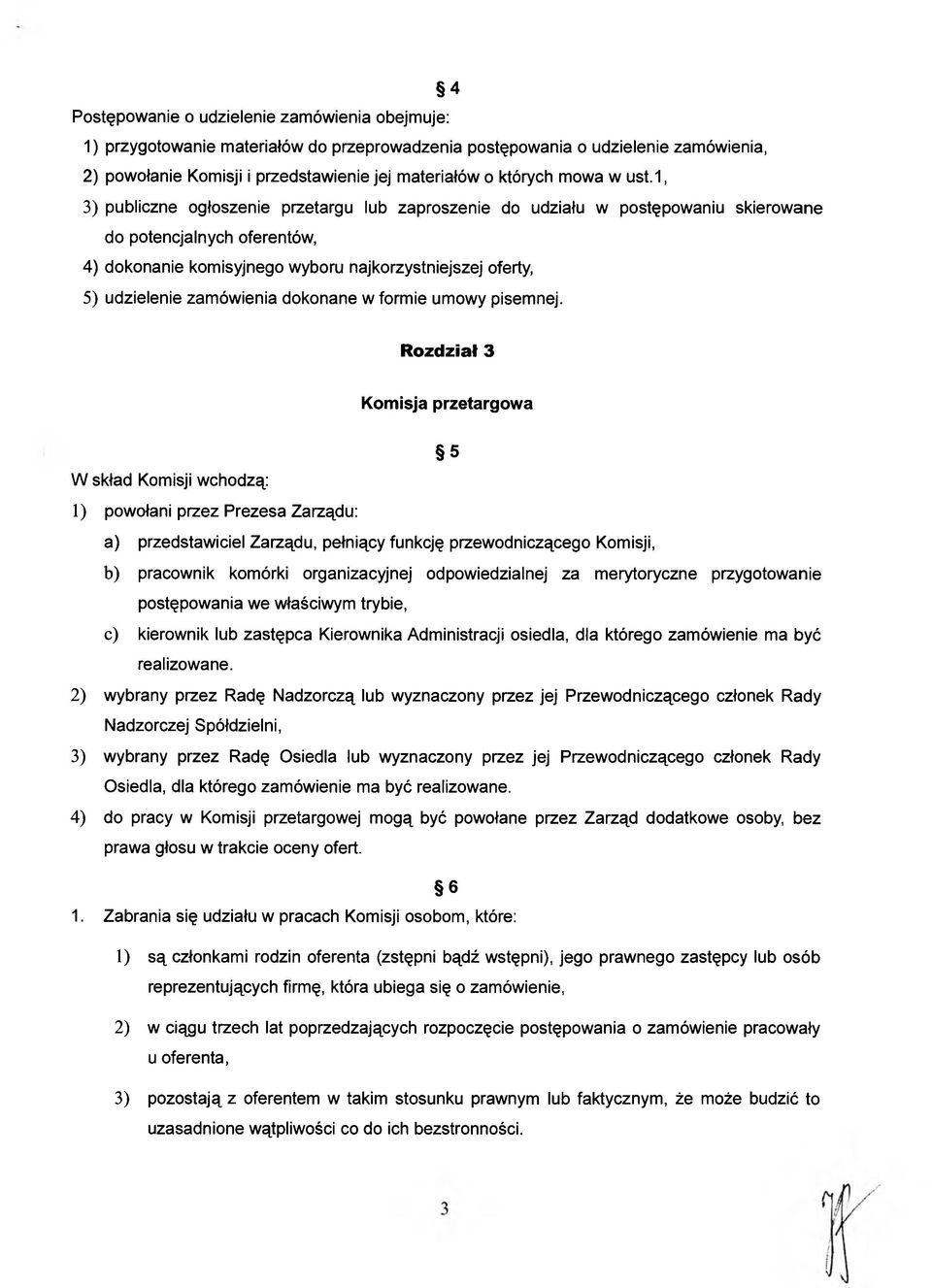 § 4

Postępowanie o udzielenie zamówienia obejmuje:

1) przygotowanie materiałów do przeprowadzenia postępowania o udzielenie zamówienia,

2) powołanie Komisji i przedstawienie jej materiałów o których mowa w ust.1,

3) publiczne ogłoszenie przetargu lub zaproszenie do udziału w postępowaniu skierowane do potencjalnych oferentów,

4) dokonanie komisyjnego wyboru najkorzystniejszej oferty,

5) udzielenie zamówienia dokonane w formie umowy pisemnej.

Rozdział 3

Komisja przetargowa

§ 5

W skład Komisji wchodzą:

1) powołani przez Prezesa Zarządu:

a) przedstawiciel Zarządu, pełniący funkcję przewodniczącego Komisji,

b) pracownik komórki organizacyjnej odpowiedzialnej za merytoryczne przygotowanie postępowania we właściwym trybie,

c) kierownik lub zastępca Kierownika Administracji osiedla, dla którego zamówienie ma być realizowane.

2) wybrany przez Radę Nadzorczą lub wyznaczony przez jej Przewodniczącego członek Rady Nadzorczej Spółdzielni,

3) wybrany przez Radę Osiedla lub wyznaczony przez jej Przewodniczącego członek Rady Osiedla, dla którego zamówienie ma być realizowane.

4) do pracy w Komisji przetargowej mogą być powołane przez Zarząd dodatkowe osoby, bez prawa głosu w trakcie oceny ofert.

§ 6

1. Zabrania się udziału w pracach Komisji osobom, które:

1) są członkami rodzin oferenta (zstępni bądź wstępni), jego prawnego zastępcy lub osób reprezentujących firmę, która ubiega się o zamówienie,

2) w ciągu trzech lat poprzedzających rozpoczęcie postępowania o zamówienie pracowały u oferenta,

3) pozostają z oferentem w takim stosunku prawnym lub faktycznym, że może budzić to uzasadnione wątpliwości co do ich bezstronności.

3